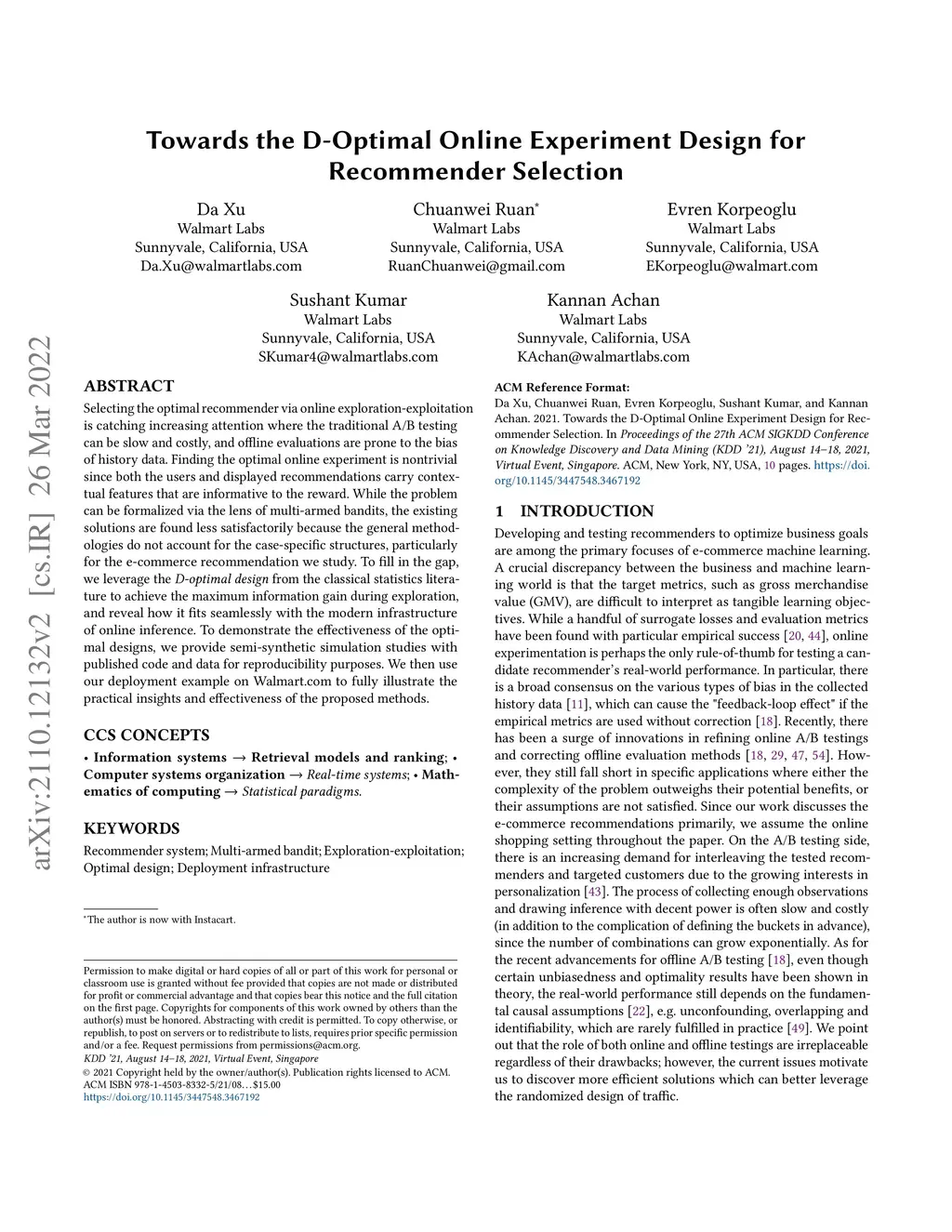 arXiv:2110.12132v2 [cs.IR] 26 Mar 2022

Towards the D-Optimal Online Experiment Design for Recommender Selection

Da Xu
Walmart Labs
Sunnyvale, California, USA
Da.Xu@walmartlabs.com

Chuanwei Ruan*
Walmart Labs
Sunnyvale, California, USA
RuanChuanwei@gmail.com

Evren Korpeoglu
Walmart Labs
Sunnyvale, California, USA
EKorpeoglu@walmart.com

Sushant Kumar
Walmart Labs
Sunnyvale, California, USA
SKumar4@walmartlabs.com

Kannan Achan
Walmart Labs
Sunnyvale, California, USA
KAchan@walmartlabs.com

ABSTRACT

Selecting the optimal recommender via online exploration-exploitation is catching increasing attention where the traditional A/B testing can be slow and costly, and offline evaluations are prone to the bias of history data. Finding the optimal online experiment is nontrivial since both the users and displayed recommendations carry contextual features that are informative to the reward. While the problem can be formalized via the lens of multi-armed bandits, the existing solutions are found less satisfactorily because the general methodologies do not account for the case-specific structures, particularly for the e-commerce recommendation we study. To fill in the gap, we leverage the D-optimal design from the classical statistics literature to achieve the maximum information gain during exploration, and reveal how it fits seamlessly with the modern infrastructure of online inference. To demonstrate the effectiveness of the optimal designs, we provide semi-synthetic simulation studies with published code and data for reproducibility purposes. We then use our deployment example on Walmart.com to fully illustrate the practical insights and effectiveness of the proposed methods.

CCS CONCEPTS

• Information systems → Retrieval models and ranking; • Computer systems organization → Real-time systems; • Mathematics of computing → Statistical paradigms.

KEYWORDS

Recommender system; Multi-armed bandit; Exploration-exploitation; Optimal design; Deployment infrastructure

*The author is now with Instacart.

Permission to make digital or hard copies of all or part of this work for personal or classroom use is granted without fee provided that copies are not made or distributed for profit or commercial advantage and that copies bear this notice and the full citation on the first page. Copyrights for components of this work owned by others than the author(s) must be honored. Abstracting with credit is permitted. To copy otherwise, or republish, to post on servers or to redistribute to lists, requires prior specific permission and/or a fee. Request permissions from permissions@acm.org.
KDD '21, August 14–18, 2021, Virtual Event, Singapore
© 2021 Copyright held by the owner/author(s). Publication rights licensed to ACM.
ACM ISBN 978-1-4503-8332-5/21/08…$15.00
https://doi.org/10.1145/3447548.3467192

ACM Reference Format:
Da Xu, Chuanwei Ruan, Evren Korpeoglu, Sushant Kumar, and Kannan Achan. 2021. Towards the D-Optimal Online Experiment Design for Recommender Selection. In Proceedings of the 27th ACM SIGKDD Conference on Knowledge Discovery and Data Mining (KDD '21), August 14–18, 2021, Virtual Event, Singapore. ACM, New York, NY, USA, 10 pages. https://doi.org/10.1145/3447548.3467192

1 INTRODUCTION

Developing and testing recommenders to optimize business goals are among the primary focuses of e-commerce machine learning. A crucial discrepancy between the business and machine learning world is that the target metrics, such as gross merchandise value (GMV), are difficult to interpret as tangible learning objectives. While a handful of surrogate losses and evaluation metrics have been found with particular empirical success [20, 44], online experimentation is perhaps the only rule-of-thumb for testing a candidate recommender's real-world performance. In particular, there is a broad consensus on the various types of bias in the collected history data [11], which can cause the "feedback-loop effect" if the empirical metrics are used without correction [18]. Recently, there has been a surge of innovations in refining online A/B testings and correcting offline evaluation methods [18, 29, 47, 54]. However, they still fall short in specific applications where either the complexity of the problem outweighs their potential benefits, or their assumptions are not satisfied. Since our work discusses the e-commerce recommendations primarily, we assume the online shopping setting throughout the paper. On the A/B testing side, there is an increasing demand for interleaving the tested recommenders and targeted customers due to the growing interests in personalization [43]. The process of collecting enough observations and drawing inference with decent power is often slow and costly (in addition to the complication of defining the buckets in advance), since the number of combinations can grow exponentially. As for the recent advancements for offline A/B testing [18], even though certain unbiasedness and optimality results have been shown in theory, the real-world performance still depends on the fundamental causal assumptions [22], e.g. unconfounding, overlapping and identifiability, which are rarely fulfilled in practice [49]. We point out that the role of both online and offline testings are irreplaceable regardless of their drawbacks; however, the current issues motivate us to discover more efficient solutions which can better leverage the randomized design of traffic.